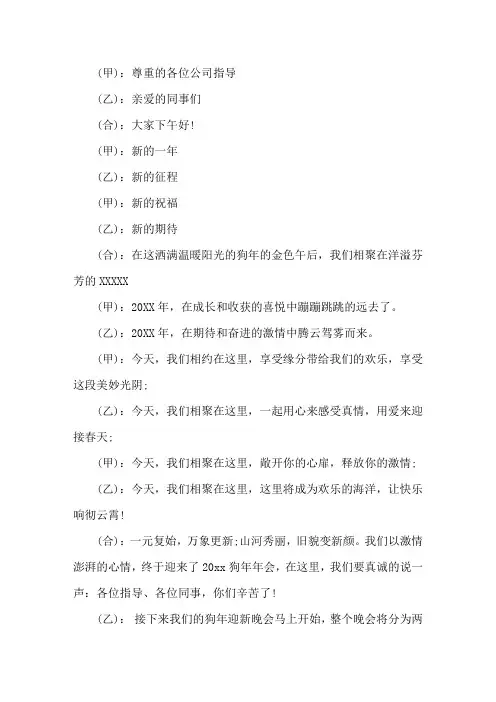 (甲)：尊重的各位公司指导

(乙)：亲爱的同事们

(合)：大家下午好!

(甲)：新的一年

(乙)：新的征程

(甲)：新的祝福

(乙)：新的期待

(合)：在这洒满温暖阳光的狗年的金色午后，我们相聚在洋溢芬芳的 XXXXX

(甲)：20XX 年，在成长和收获的喜悦中蹦蹦跳跳的远去了。

(乙)：20XX 年，在期待和奋进的激情中腾云驾雾而来。

(甲)：今天，我们相约在这里，享受缘分带给我们的欢乐，享受这段美妙光阴;

(乙)：今天，我们相聚在这里，一起用心来感受真情，用爱来迎接春天;

(甲)：今天，我们相聚在这里，敞开你的心扉，释放你的激情;

(乙)：今天，我们相聚在这里，这里将成为欢乐的海洋，让快乐响彻云霄!

(合)：一元复始，万象更新;山河秀丽，旧貌变新颜。我们以激情澎湃的心情，终于迎来了 20xx 狗年年会，在这里，我们要真诚的说一声：各位指导、各位同事，你们辛苦了!

(乙)： 接下来我们的狗年迎新晚会马上开始，整个晚会将分为两